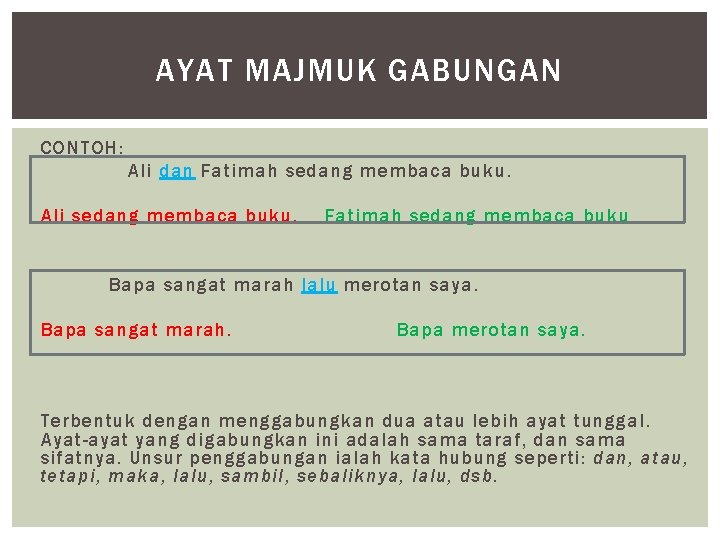 AYAT MAJMUK GABUNGAN

CONTOH:

Ali dan Fatimah sedang membaca buku.

Ali sedang membaca buku. Fatimah sedang membaca buku

Bapa sangat marah lalu merotan saya.

Bapa sangat marah. Bapa merotan saya.

Terbentuk dengan menggabungkan dua atau lebih ayat tunggal. Ayat-ayat yang digabungkan ini adalah sama taraf, dan sama sifatnya. Unsur penggabungan ialah kata hubung seperti: dan, atau, tetapi, maka, lalu, sambil, sebaliknya, lalu, dsb.